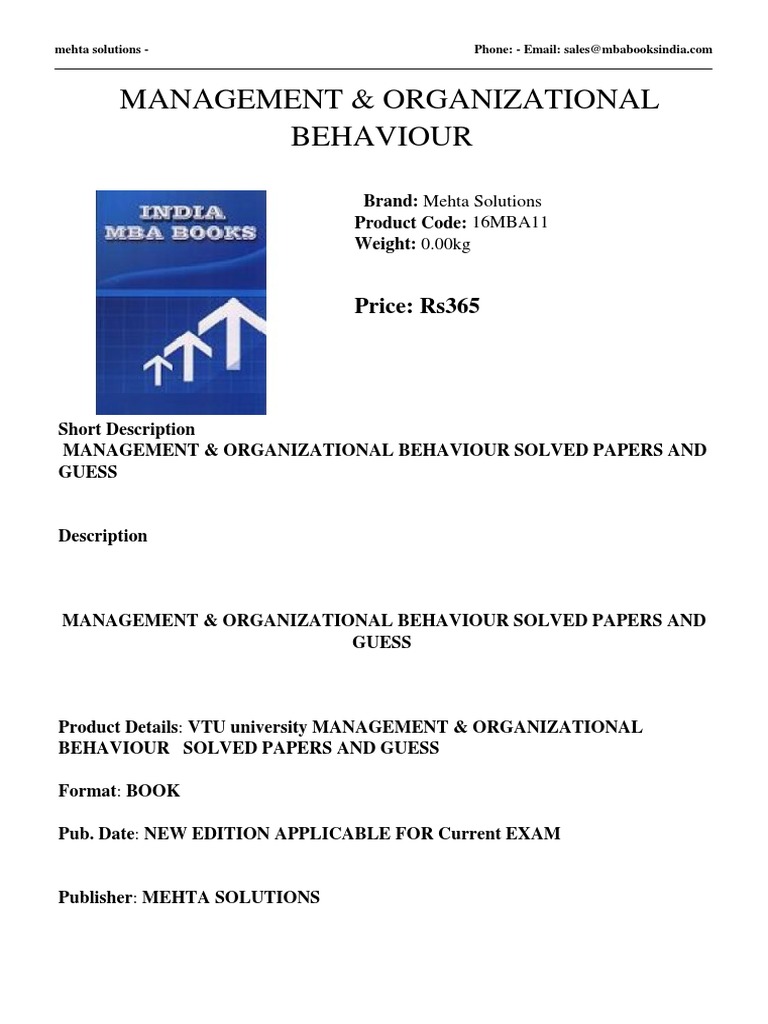 mehta solutions - Phone: - Email: sales@mbabooksindia.com

MANAGEMENT & ORGANIZATIONAL BEHAVIOUR

INDIA MBA BOOKS

Brand: Mehta Solutions
Product Code: 16MBA11
Weight: 0.00kg

Price: Rs365

Short Description
MANAGEMENT & ORGANIZATIONAL BEHAVIOUR SOLVED PAPERS AND GUESS

Description

MANAGEMENT & ORGANIZATIONAL BEHAVIOUR SOLVED PAPERS AND GUESS

Product Details: VTU university MANAGEMENT & ORGANIZATIONAL BEHAVIOUR SOLVED PAPERS AND GUESS

Format: BOOK

Pub. Date: NEW EDITION APPLICABLE FOR Current EXAM

Publisher: MEHTA SOLUTIONS